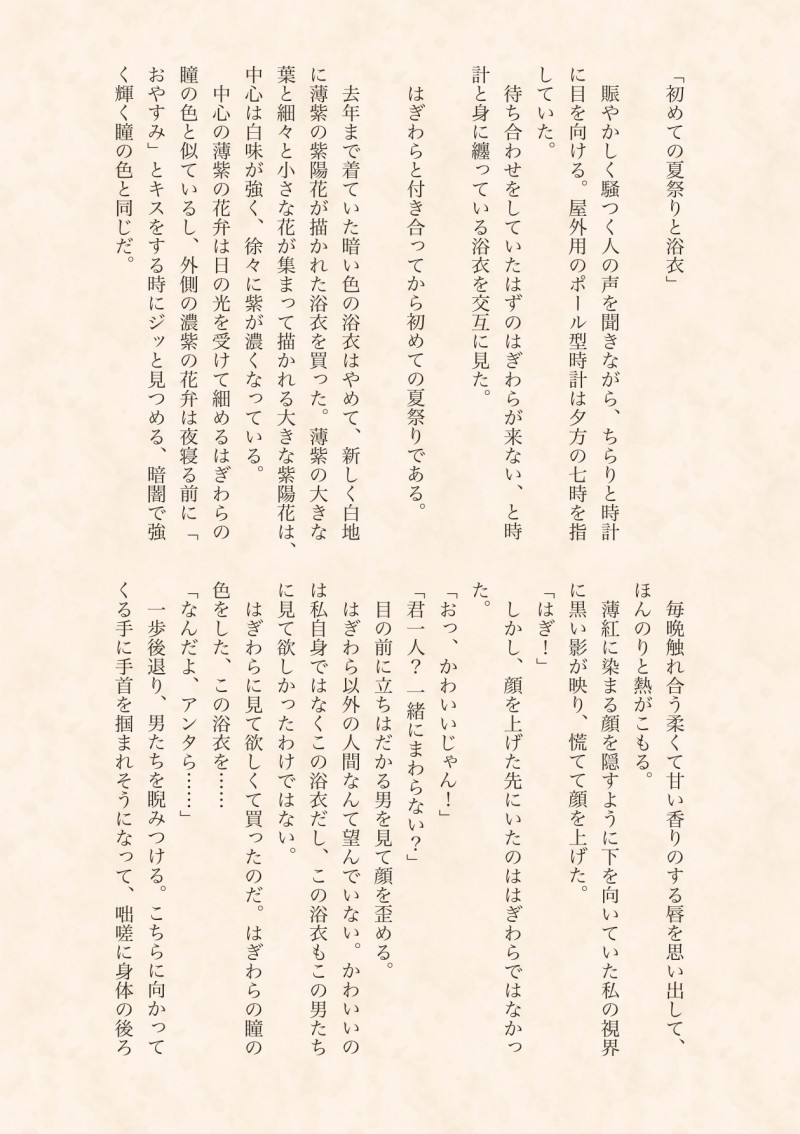 「初めての夏祭りと浴衣」

賑やかしく騒つく人の声を聞きながら、ちらりと時計に目を向ける。屋外用のポール型時計は夕方の七時を指していた。

待ち合わせをしていたはずのはぎわらが来ない、と時計と身に纏っている浴衣を交互に見た。

はぎわらと付き合ってから初めての夏祭りである。

去年まで着ていた暗い色の浴衣はやめて、新しく白地に薄紫の紫陽花が描かれた浴衣を買った。薄紫の大きな葉と細々と小さな花が集まって描かれる大きな紫陽花は、中心は白味が強く、徐々に紫が濃くなっている。

中心の薄紫の花弁は日の光を受けて細めるはぎわらの瞳の色と似ているし、外側の濃紫の花弁は夜寝る前に「おやすみ」とキスをする時にジッと見つめる、暗闇で強く輝く瞳の色と同じだ。

毎晩触れ合う柔くて甘い香りのする唇を思い出して、ほんのりと熱がこもる。

薄紅に染まる顔を隠すように下を向いていた私の視界に黒い影が映り、慌てて顔を上げた。

「はぎ!」

しかし、顔を上げた先にいたのははぎわらではなかった。

「おっ、かわいいじゃん!」

「君一人?一緒にまわらない?」

目の前に立ちはだかる男を見て顔を歪める。

はぎわら以外の人間なんて望んでいない。かわいいのは私自身ではなくこの浴衣だし、この浴衣もこの男たちに見て欲しかったわけではない。

はぎわらに見て欲しくて買ったのだ。はぎわらの瞳の色をした、この浴衣を……

「なんだよ、アンタら……」

一歩後退り、男たちを睨みつける。こちらに向かってくる手に手首を掴まれそうになって、咄嗟に身体の後ろ